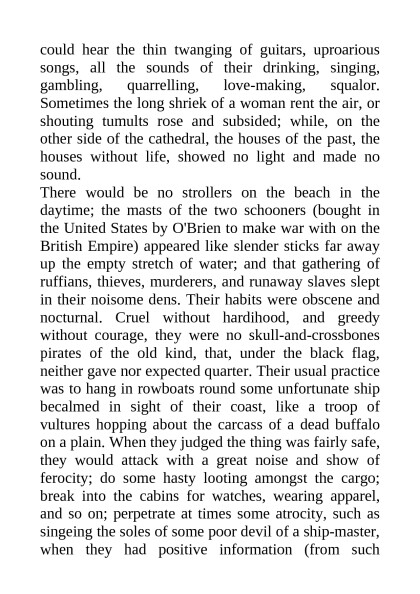 could hear the thin twanging of guitars, uproarious songs, all the sounds of their drinking, singing, gambling, quarrelling, love-making, squalor. Sometimes the long shriek of a woman rent the air, or shouting tumults rose and subsided; while, on the other side of the cathedral, the houses of the past, the houses without life, showed no light and made no sound.

There would be no strollers on the beach in the daytime; the masts of the two schooners (bought in the United States by O'Brien to make war with on the British Empire) appeared like slender sticks far away up the empty stretch of water; and that gathering of ruffians, thieves, murderers, and runaway slaves slept in their noisome dens. Their habits were obscene and nocturnal. Cruel without hardihood, and greedy without courage, they were no skull-and-crossbones pirates of the old kind, that, under the black flag, neither gave nor expected quarter. Their usual practice was to hang in rowboats round some unfortunate ship becalmed in sight of their coast, like a troop of vultures hopping about the carcass of a dead buffalo on a plain. When they judged the thing was fairly safe, they would attack with a great noise and show of ferocity; do some hasty looting amongst the cargo; break into the cabins for watches, wearing apparel, and so on; perpetrate at times some atrocity, such as singeing the soles of some poor devil of a ship-master, when they had positive information (from such